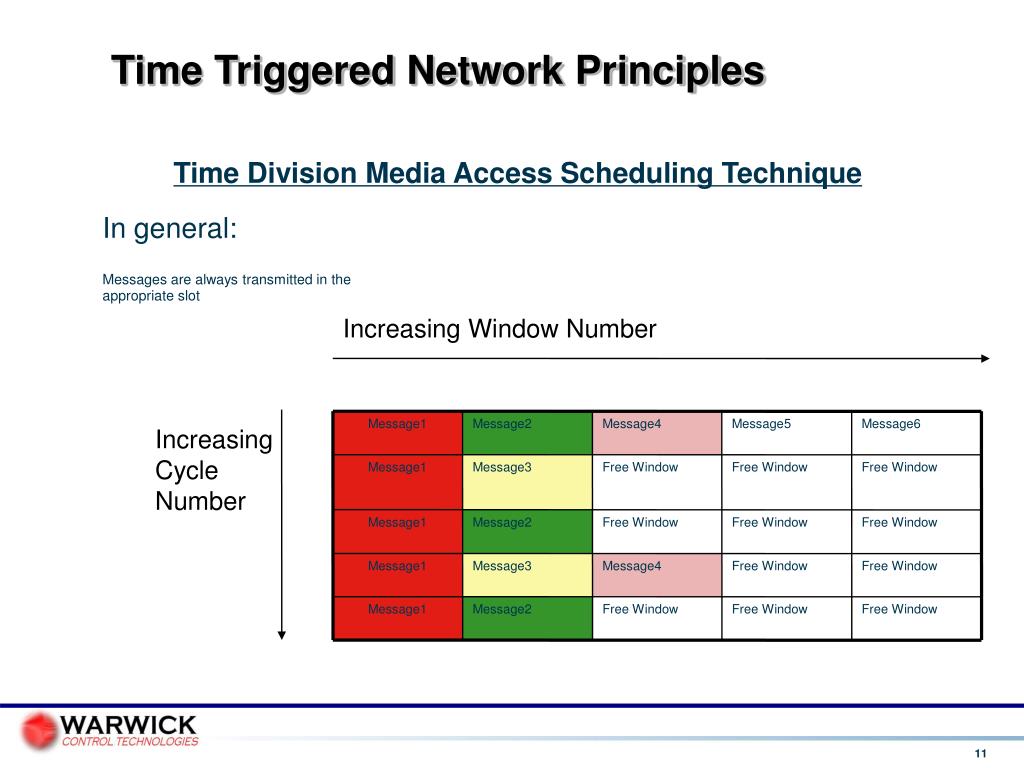 Time Triggered Network Principles

Time Division Media Access Scheduling Technique

In general:

Messages are always transmitted in the appropriate slot

Increasing Window Number

Increasing Cycle Number

| Message1 | Message2 | Message4 | Message5 | Message6 |
|---|---|---|---|---|
| Message1 | Message3 | Free Window | Free Window | Free Window |
| Message1 | Message2 | Free Window | Free Window | Free Window |
| Message1 | Message3 | Message4 | Free Window | Free Window |
| Message1 | Message2 | Free Window | Free Window | Free Window |

WARWICK
CONTROL TECHNOLOGIES

11